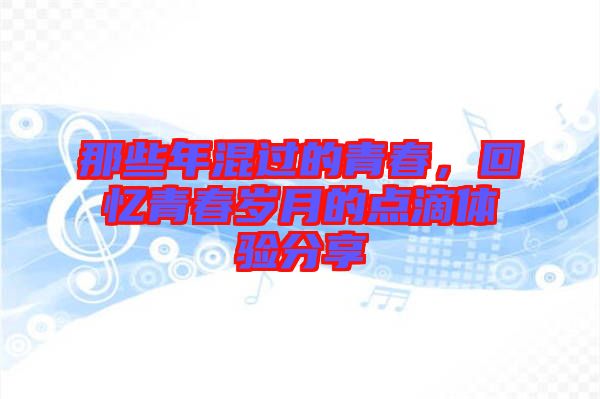 那些年混过的青春，回忆青春岁月的点滴体验分享